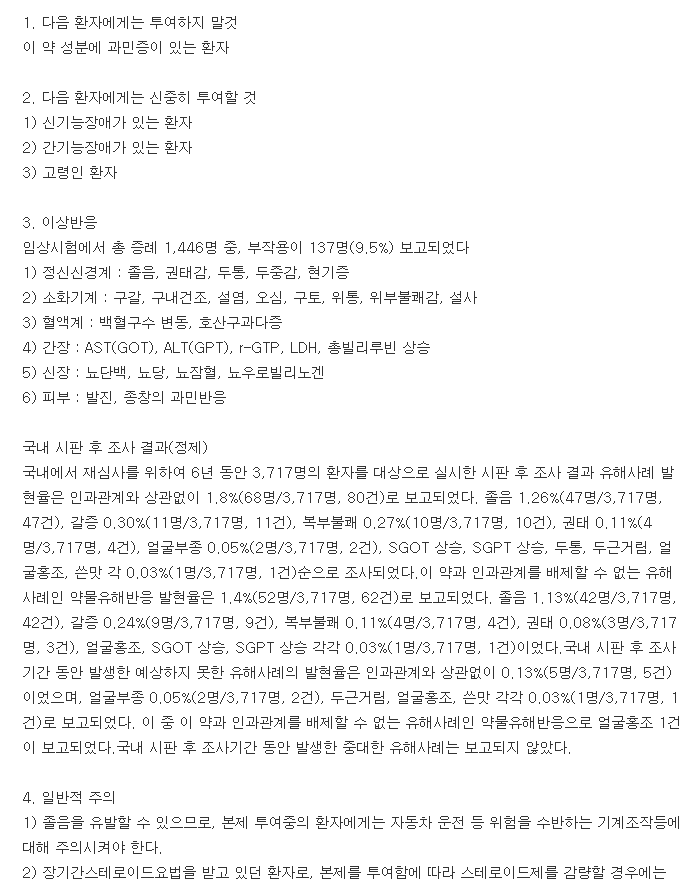 1. 다음 환자에게는 투여하지 말것
이 약 성분에 과민증이 있는 환자

2. 다음 환자에게는 신중히 투여할 것
1) 신기능장애가 있는 환자
2) 간기능장애가 있는 환자
3) 고령인 환자

3. 이상반응
임상시험에서 총 증례 1,446명 중, 부작용이 137명(9.5%) 보고되었다
1) 정신신경계 : 졸음, 권태감, 두통, 두중감, 현기증
2) 소화기계 : 구갈, 구내건조, 설염, 오심, 구토, 위통, 위부불쾌감, 설사
3) 혈액계 : 백혈구수 변동, 호산구과다증
4) 간장 : AST(GOT), ALT(GPT), r-GTP, LDH, 총빌리루빈 상승
5) 신장 : 뇨단백, 뇨당, 뇨잠혈, 뇨우로빌리노겐
6) 피부 : 발진, 종창의 과민반응

국내 시판 후 조사 결과(정제)
국내에서 재심사를 위하여 6년 동안 3,717명의 환자를 대상으로 실시한 시판 후 조사 결과 유해사례 발현율은 인과관계와 상관없이 1.8%(68명/3,717명, 80건)로 보고되었다. 졸음 1.26%(47명/3,717명, 47건), 갈증 0.30%(11명/3,717명, 11건), 복부불쾌 0.27%(10명/3,717명, 10건), 권태 0.11%(4명/3,717명, 4건), 얼굴부종 0.05%(2명/3,717명, 2건), SGOT 상승, SGPT 상승, 두통, 두근거림, 얼굴홍조, 쓴맛 각 0.03%(1명/3,717명, 1건)순으로 조사되었다.이 약과 인과관계를 배제할 수 없는 유해사례인 약물유해반응 발현율은 1.4%(52명/3,717명, 62건)로 보고되었다. 졸음 1.13%(42명/3,717명, 42건), 갈증 0.24%(9명/3,717명, 9건), 복부불쾌 0.11%(4명/3,717명, 4건), 권태 0.08%(3명/3,717명, 3건), 얼굴홍조, SGOT 상승, SGPT 상승 각각 0.03%(1명/3,717명, 1건)이었다.국내 시판 후 조사기간 동안 발생한 예상하지 못한 유해사례의 발현율은 인과관계와 상관없이 0.13%(5명/3,717명, 5건)이었으며, 얼굴부종 0.05%(2명/3,717명, 2건), 두근거림, 얼굴홍조, 쓴맛 각각 0.03%(1명/3,717명, 1건)로 보고되었다. 이 중 이 약과 인과관계를 배제할 수 없는 유해사례인 약물유해반응으로 얼굴홍조 1건이 보고되었다.국내 시판 후 조사기간 동안 발생한 중대한 유해사례는 보고되지 않았다.

4. 일반적 주의
1) 졸음을 유발할 수 있으므로, 본제 투여중의 환자에게는 자동차 운전 등 위험을 수반하는 기계조작등에 대해 주의시켜야 한다.
2) 장기간스테로이드요법을 받고 있던 환자로, 본제를 투여함에 따라 스테로이드제를 감량할 경우에는